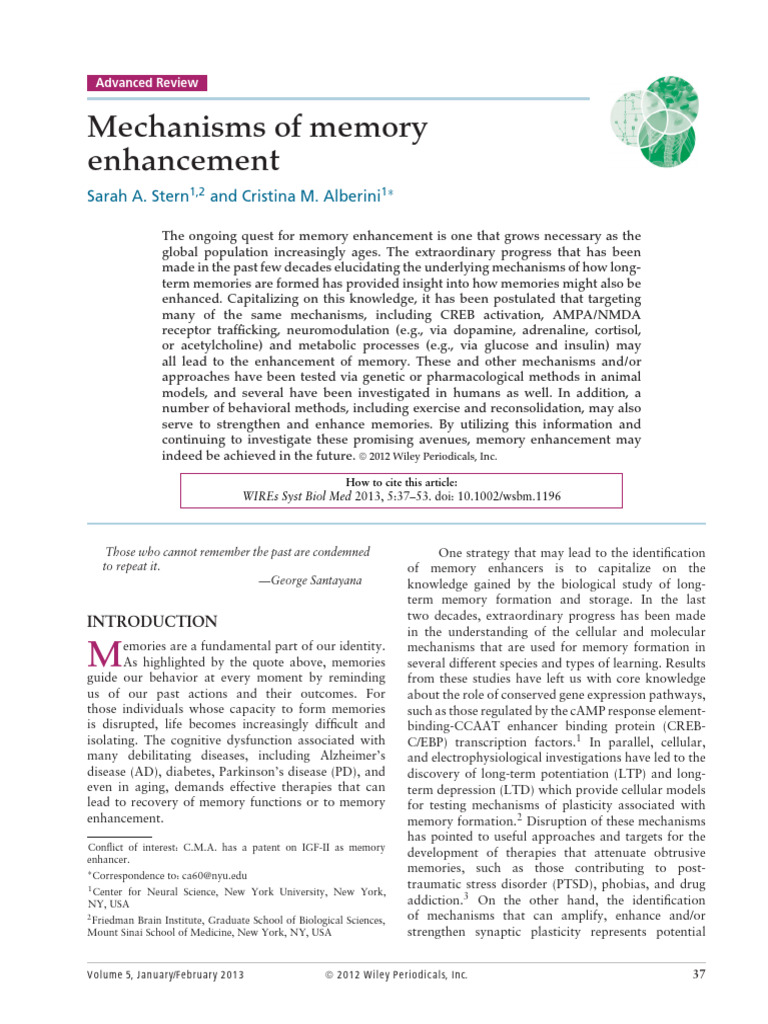 Advanced Review

Mechanisms of memory enhancement

Sarah A. Stern$^{1,2}$ and Cristina M. Alberini$^{1*}$

The ongoing quest for memory enhancement is one that grows necessary as the global population increasingly ages. The extraordinary progress that has been made in the past few decades elucidating the underlying mechanisms of how long-term memories are formed has provided insight into how memories might also be enhanced. Capitalizing on this knowledge, it has been postulated that targeting many of the same mechanisms, including CREB activation, AMPA/NMDA receptor trafficking, neuromodulation (e.g., via dopamine, adrenaline, cortisol, or acetylcholine) and metabolic processes (e.g., via glucose and insulin) may all lead to the enhancement of memory. These and other mechanisms and/or approaches have been tested via genetic or pharmacological methods in animal models, and several have been investigated in humans as well. In addition, a number of behavioral methods, including exercise and reconsolidation, may also serve to strengthen and enhance memories. By utilizing this information and continuing to investigate these promising avenues, memory enhancement may indeed be achieved in the future. © 2012 Wiley Periodicals, Inc.

How to cite this article:
WIREs Syst Biol Med 2013, 5:37–53. doi: 10.1002/wsbm.1196

Those who cannot remember the past are condemned to repeat it.
—George Santayana

INTRODUCTION

Memories are a fundamental part of our identity. As highlighted by the quote above, memories guide our behavior at every moment by reminding us of our past actions and their outcomes. For those individuals whose capacity to form memories is disrupted, life becomes increasingly difficult and isolating. The cognitive dysfunction associated with many debilitating diseases, including Alzheimer's disease (AD), diabetes, Parkinson's disease (PD), and even in aging, demands effective therapies that can lead to recovery of memory functions or to memory enhancement.

Conflict of interest: C.M.A. has a patent on IGF-II as memory enhancer.

*Correspondence to: ca60@nyu.edu

$^{1}$Center for Neural Science, New York University, New York, NY, USA

$^{2}$Friedman Brain Institute, Graduate School of Biological Sciences, Mount Sinai School of Medicine, New York, NY, USA

One strategy that may lead to the identification of memory enhancers is to capitalize on the knowledge gained by the biological study of long-term memory formation and storage. In the last two decades, extraordinary progress has been made in the understanding of the cellular and molecular mechanisms that are used for memory formation in several different species and types of learning. Results from these studies have left us with core knowledge about the role of conserved gene expression pathways, such as those regulated by the cAMP response element-binding-CCAAT enhancer binding protein (CREB-C/EBP) transcription factors.$^{1}$ In parallel, cellular, and electrophysiological investigations have led to the discovery of long-term potentiation (LTP) and long-term depression (LTD) which provide cellular models for testing mechanisms of plasticity associated with memory formation.$^{2}$ Disruption of these mechanisms has pointed to useful approaches and targets for the development of therapies that attenuate obtrusive memories, such as those contributing to post-traumatic stress disorder (PTSD), phobias, and drug addiction.$^{3}$ On the other hand, the identification of mechanisms that can amplify, enhance and/or strengthen synaptic plasticity represents potential

Volume 5, January/February 2013 © 2012 Wiley Periodicals, Inc. 37